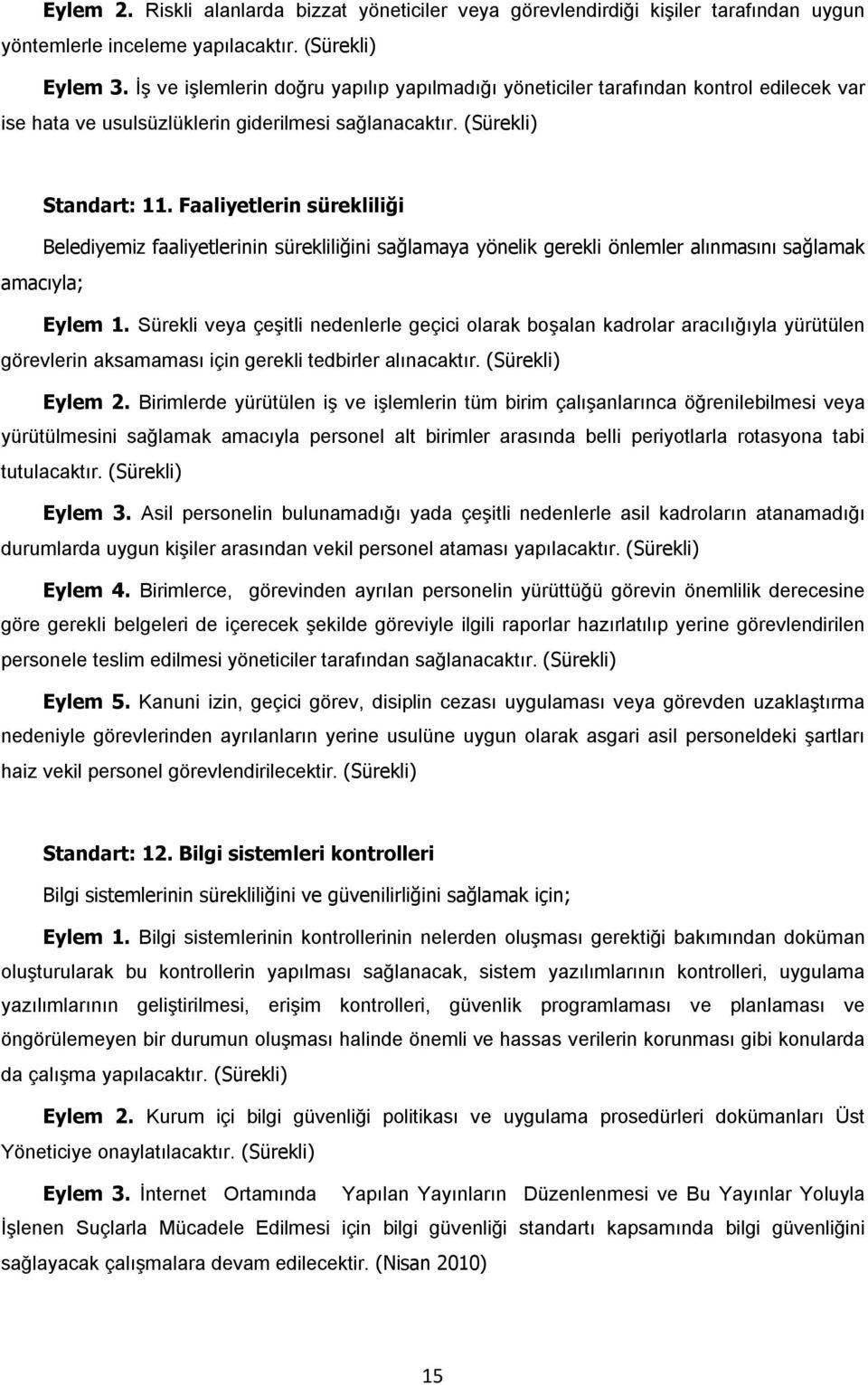 Eylem 2. Riskli alanlarda bizzat yöneticiler veya görevlendirdiği kişiler tarafından uygun yöntemlerle inceleme yapılacaktır. (Sürekli)

Eylem 3. İş ve işlemlerin doğru yapılıp yapılmadığı yöneticiler tarafından kontrol edilecek var ise hata ve usulsüzlüklerin giderilmesi sağlanacaktır. (Sürekli)

Standart: 11. Faaliyetlerin sürekliliği

Belediyemiz faaliyetlerinin sürekliliğini sağlamaya yönelik gerekli önlemler alınmasını sağlamak amacıyla;

Eylem 1. Sürekli veya çeşitli nedenlerle geçici olarak boşalan kadrolar aracılığıyla yürütülen görevlerin aksamaması için gerekli tedbirler alınacaktır. (Sürekli)

Eylem 2. Birimlerde yürütülen iş ve işlemlerin tüm birim çalışanlarınca öğrenilebilmesi veya yürütülmesini sağlamak amacıyla personel alt birimler arasında belli periyotlarla rotasyona tabi tutulacaktır. (Sürekli)

Eylem 3. Asil personelin bulunamadığı yada çeşitli nedenlerle asil kadroların atanamadığı durumlarda uygun kişiler arasından vekil personel ataması yapılacaktır. (Sürekli)

Eylem 4. Birimlerce, görevinden ayrılan personelin yürüttüğü görevin önemlilik derecesine göre gerekli belgeleri de içerecek şekilde göreviyle ilgili raporlar hazırlatılıp yerine görevlendirilen personele teslim edilmesi yöneticiler tarafından sağlanacaktır. (Sürekli)

Eylem 5. Kanuni izin, geçici görev, disiplin cezası uygulaması veya görevden uzaklaştırma nedeniyle görevlerinden ayrılanların yerine usulüne uygun olarak asgari asil personeldeki şartları haiz vekil personel görevlendirilecektir. (Sürekli)

Standart: 12. Bilgi sistemleri kontrolleri

Bilgi sistemlerinin sürekliliğini ve güvenilirliğini sağlamak için;

Eylem 1. Bilgi sistemlerinin kontrollerinin nelerden oluşması gerektiği bakımından doküman oluşturularak bu kontrollerin yapılması sağlanacak, sistem yazılımlarının kontrolleri, uygulama yazılımlarının geliştirilmesi, erişim kontrolleri, güvenlik programlaması ve planlaması ve öngörülemeyen bir durumun oluşması halinde önemli ve hassas verilerin korunması gibi konularda da çalışma yapılacaktır. (Sürekli)

Eylem 2. Kurum içi bilgi güvenliği politikası ve uygulama prosedürleri dokümanları Üst Yöneticiye onaylatılacaktır. (Sürekli)

Eylem 3. İnternet Ortamında Yapılan Yayınların Düzenlenmesi ve Bu Yayınlar Yoluyla İşlenen Suçlarla Mücadele Edilmesi için bilgi güvenliği standartı kapsamında bilgi güvenliğini sağlayacak çalışmalara devam edilecektir. (Nisan 2010)

15